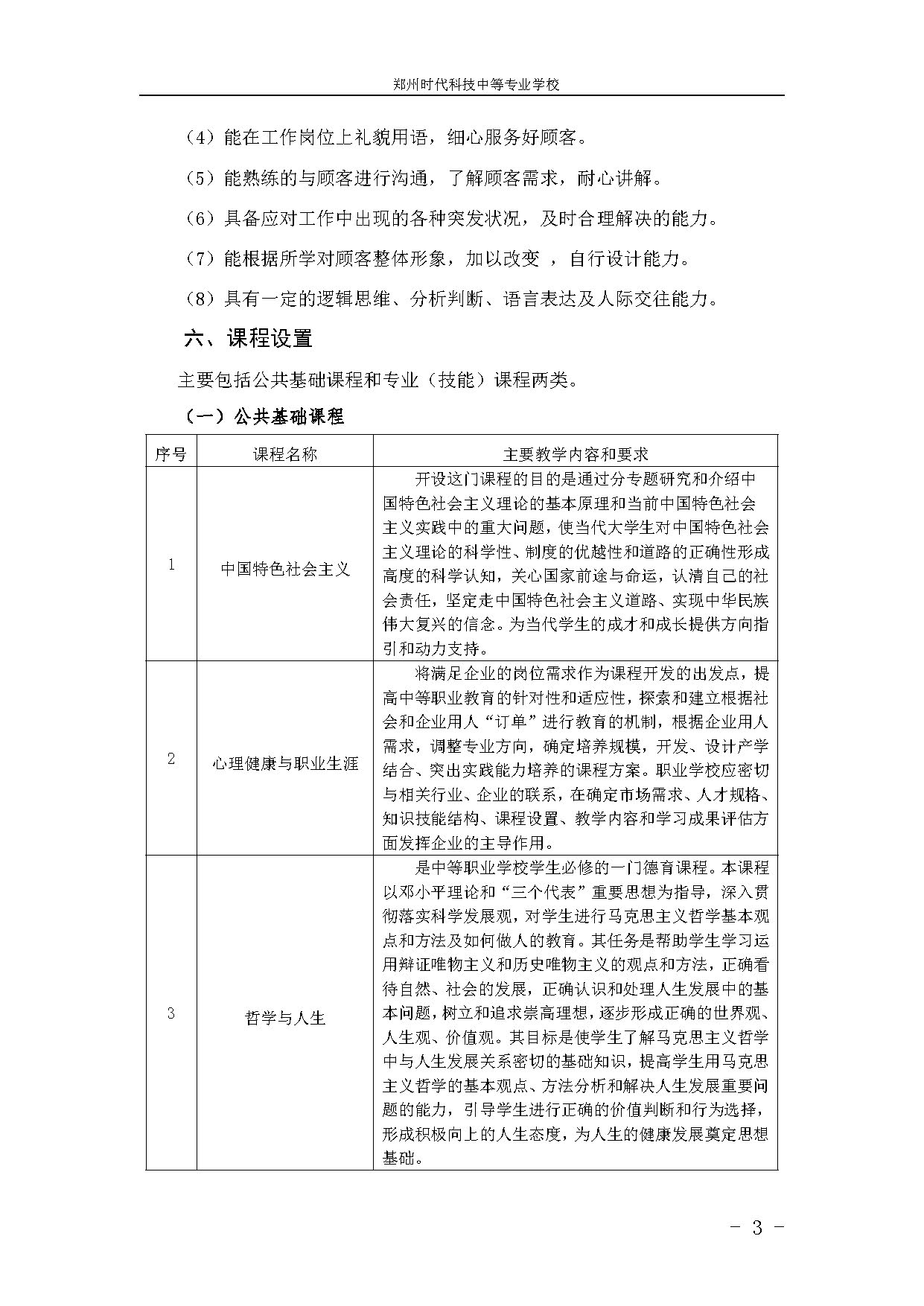 郑州时代科技中等专业学校

（4）能在工作岗位上礼貌用语，细心服务好顾客。

（5）能熟练的与顾客进行沟通，了解顾客需求，耐心讲解。

（6）具备应对工作中出现的各种突发状况，及时合理解决的能力。

（7）能根据所学对顾客整体形象，加以改变 ，自行设计能力。

（8）具有一定的逻辑思维、分析判断、语言表达及人际交往能力。

六、课程设置

主要包括公共基础课程和专业（技能）课程两类。

（一）公共基础课程

| 序号 | 课程名称 | 主要教学内容和要求 |
|---|---|---|
| 1 | 中国特色社会主义 | 开设这门课程的目的是通过分专题研究和介绍中国特色社会主义理论的基本原理和当前中国特色社会主义实践中的重大问题，使当代大学生对中国特色社会主义理论的科学性、制度的优越性和道路的正确性形成高度的科学认知，关心国家前途与命运，认清自己的社会责任，坚定走中国特色社会主义道路、实现中华民族伟大复兴的信念。为当代学生的成才和成长提供方向指引和动力支持。 |
| 2 | 心理健康与职业生涯 | 将满足企业的岗位需求作为课程开发的出发点，提高中等职业教育的针对性和适应性，探索和建立根据社会和企业用人“订单”进行教育的机制，根据企业用人需求，调整专业方向，确定培养规模，开发、设计产学结合、突出实践能力培养的课程方案。职业学校应密切与相关行业、企业的联系，在确定市场需求、人才规格、知识技能结构、课程设置、教学内容和学习成果评估方面发挥企业的主导作用。 |
| 3 | 哲学与人生 | 是中等职业学校学生必修的一门德育课程。本课程以邓小平理论和“三个代表”重要思想为指导，深入贯彻落实科学发展观，对学生进行马克思主义哲学基本观点和方法及如何做人的教育。其任务是帮助学生学习运用辩证唯物主义和历史唯物主义的观点和方法，正确看待自然、社会的发展，正确认识和处理人生发展中的基本问题，树立和追求崇高理想，逐步形成正确的世界观、人生观、价值观。其目标是使学生了解马克思主义哲学中与人生发展关系密切的基础知识，提高学生用马克思主义哲学的基本观点、方法分析和解决人生发展重要问题的能力，引导学生进行正确的价值判断和行为选择，形成积极向上的人生态度，为人生的健康发展奠定思想基础。 |

- 3 -